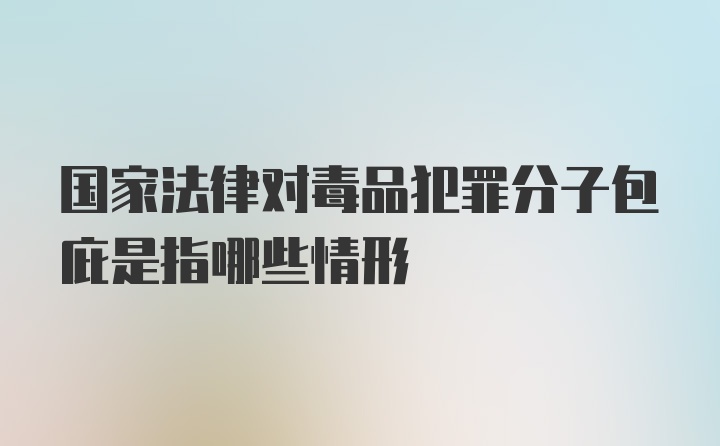 国家法律对毒品犯罪分子包庇是指哪些情形